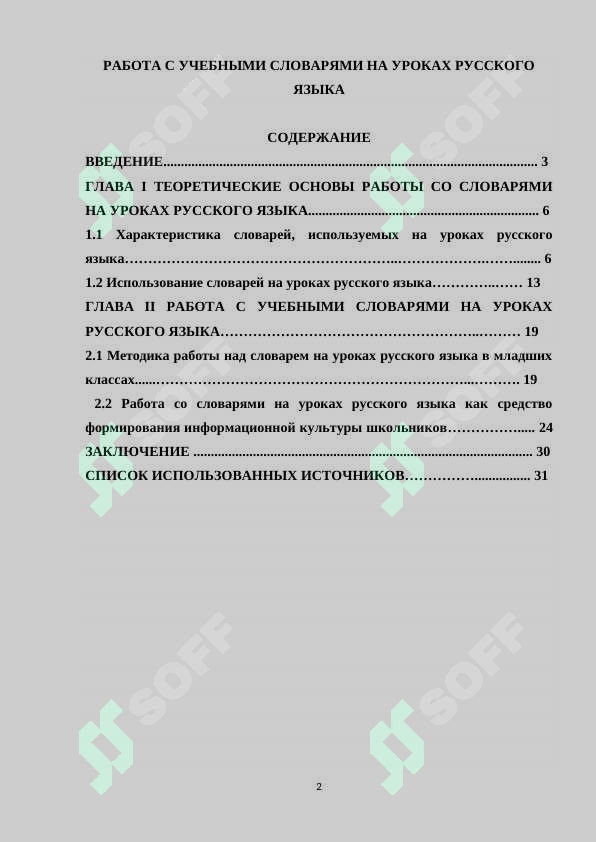 РАБОТА С УЧЕБНЫМИ СЛОВАРЯМИ НА УРОКАХ РУССКОГО ЯЗЫКА

СОДЕРЖАНИЕ

ВВЕДЕНИЕ 3

ГЛАВА I ТЕОРЕТИЧЕСКИЕ ОСНОВЫ РАБОТЫ СО СЛОВАРЯМИ НА УРОКАХ РУССКОГО ЯЗЫКА 6

1.1 Характеристика словарей, используемых на уроках русского языка 6

1.2 Использование словарей на уроках русского языка 13

ГЛАВА II РАБОТА С УЧЕБНЫМИ СЛОВАРЯМИ НА УРОКАХ РУССКОГО ЯЗЫКА 19

2.1 Методика работы над словарем на уроках русского языка в младших классах 19

2.2 Работа со словарями на уроках русского языка как средство формирования информационной культуры школьников 24

ЗАКЛЮЧЕНИЕ 30

СПИСОК ИСПОЛЬЗОВАННЫХ ИСТОЧНИКОВ 31

2

SOFF